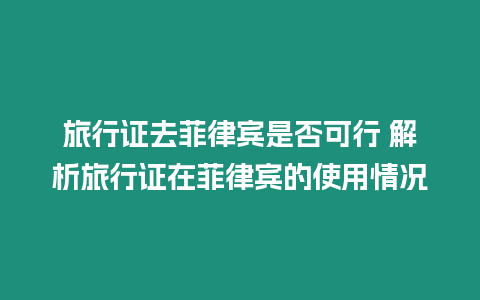 旅行证去菲律宾是否可行 解析旅行证在菲律宾的使用情况